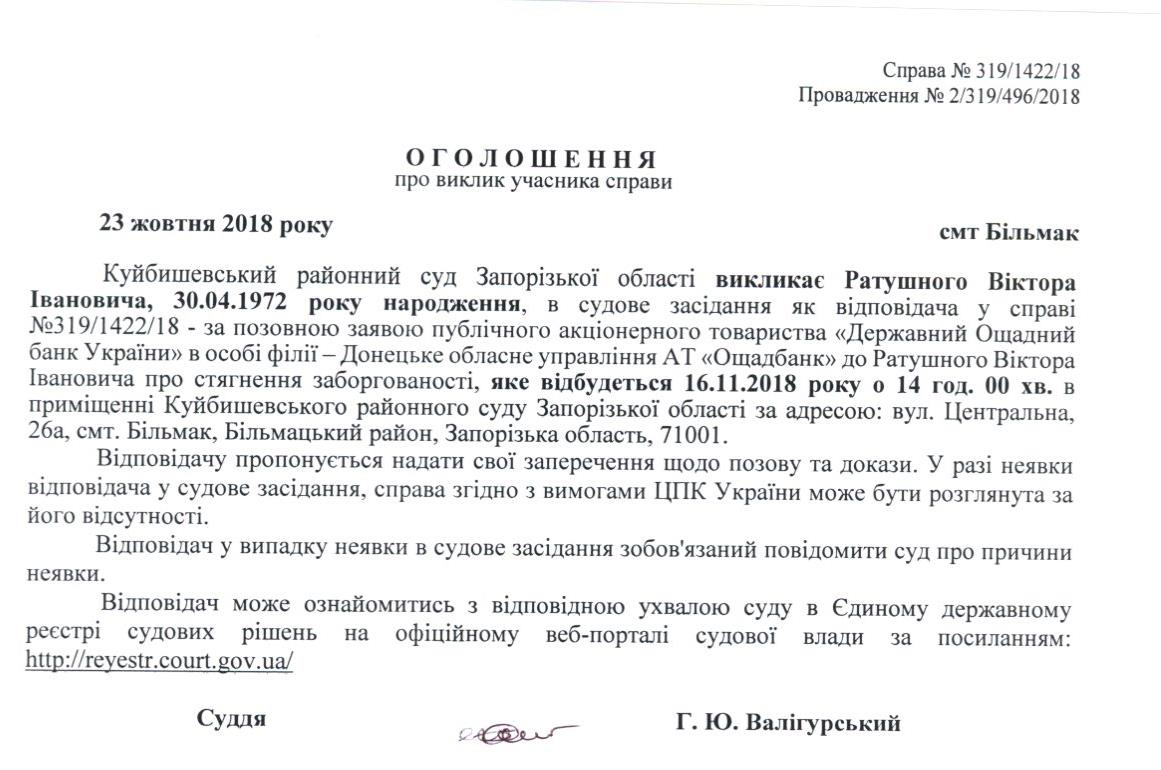 Справа № 319/1422/18
Провадження № 2/319/496/2018

ОГОЛОШЕННЯ
про виклик учасника справи

23 жовтня 2018 року

смт Більмак

Куйбишевський районний суд Запорізької області викликає Ратушного Віктора Івановича, 30.04.1972 року народження, в судове засідання як відповідача у справі №319/1422/18 - за позовною заявою публічного акціонерного товариства «Державний Ощадний банк України» в особі філії – Донецьке обласне управління АТ «Ощадбанк» до Ратушного Віктора Івановича про стягнення заборгованості, яке відбудеться 16.11.2018 року о 14 год. 00 хв. в приміщенні Куйбишевського районного суду Запорізької області за адресою: вул. Центральна, 26а, смт. Більмак, Більмацький район, Запорізька область, 71001.

Відповідачу пропонується надати свої заперечення щодо позову та докази. У разі неявки відповідача у судове засідання, справа згідно з вимогами ЦПК України може бути розглянута за його відсутності.

Відповідач у випадку неявки в судове засідання зобов'язаний повідомити суд про причини неявки.

Відповідач може ознайомитись з відповідною ухвалою суду в Єдиному державному реєстрі судових рішень на офіційному веб-порталі судової влади за посиланням: http://reyestr.court.gov.ua/

Суддя

Г. Ю. Валігурський